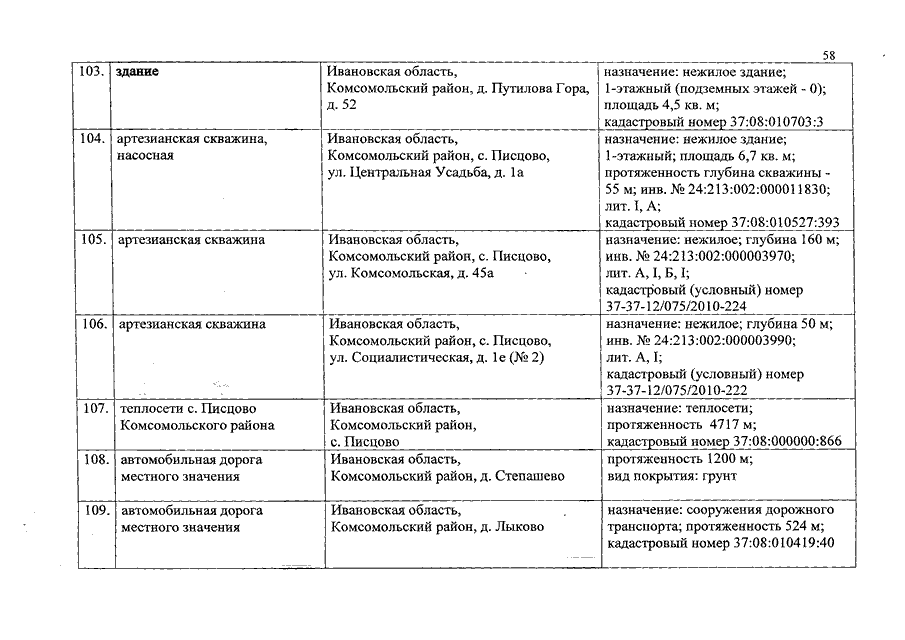 58

| 103. | здание | Ивановская область, Комсомольский район, д. Путилова Гора, д. 52 | назначение: нежилое здание; 1-этажный (подземных этажей - 0); площадь 4,5 кв. м; кадастровый номер 37:08:010703:3 |
|---|---|---|---|
| 104. | артезианская скважина, насосная | Ивановская область, Комсомольский район, с. Писцово, ул. Центральная Усадьба, д. 1а | назначение: нежилое здание; 1-этажный; площадь 6,7 кв. м; протяженность глубина скважины - 55 м; инв. № 24:213:002:000011830; лит. I, А; кадастровый номер 37:08:010527:393 |
| 105. | артезианская скважина | Ивановская область, Комсомольский район, с. Писцово, ул. Комсомольская, д. 45а | назначение: нежилое; глубина 160 м; инв. № 24:213:002:000003970; лит. А, I, Б, I; кадастровый (условный) номер 37-37-12/075/2010-224 |
| 106. | артезианская скважина | Ивановская область, Комсомольский район, с. Писцово, ул. Социалистическая, д. 1е (№ 2) | назначение: нежилое; глубина 50 м; инв. № 24:213:002:000003990; лит. А, I; кадастровый (условный) номер 37-37-12/075/2010-222 |
| 107. | теплосети с. Писцово Комсомольского района | Ивановская область, Комсомольский район, с. Писцово | назначение: теплосети; протяженность 4717 м; кадастровый номер 37:08:000000:866 |
| 108. | автомобильная дорога местного значения | Ивановская область, Комсомольский район, д. Степашево | протяженность 1200 м; вид покрытия: грунт |
| 109. | автомобильная дорога местного значения | Ивановская область, Комсомольский район, д. Лыково | назначение: сооружения дорожного транспорта; протяженность 524 м; кадастровый номер 37:08:010419:40 |